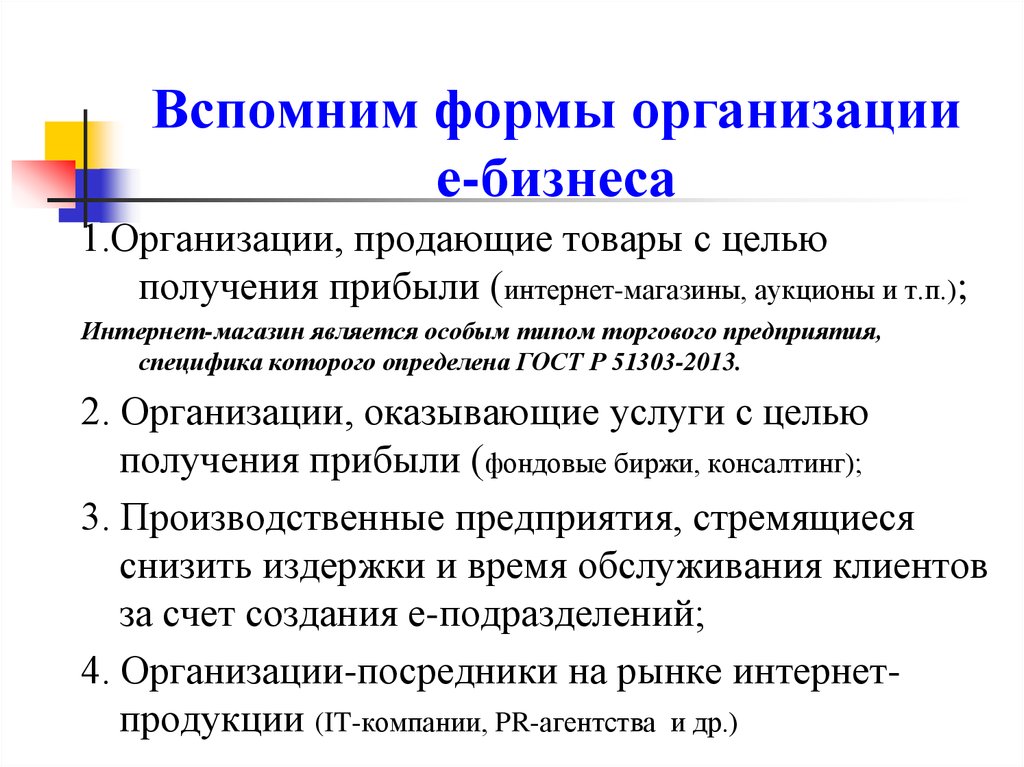 Вспомним формы организации е-бизнеса

1.Организации, продающие товары с целью получения прибыли (интернет-магазины, аукционы и т.п.);

Интернет-магазин является особым типом торгового предприятия, специфика которого определена ГОСТ Р 51303-2013.

2. Организации, оказывающие услуги с целью получения прибыли (фондовые биржи, консалтинг);

3. Производственные предприятия, стремящиеся снизить издержки и время обслуживания клиентов за счет создания е-подразделений;

4. Организации-посредники на рынке интернет-продукции (IT-компании, PR-агентства и др.)